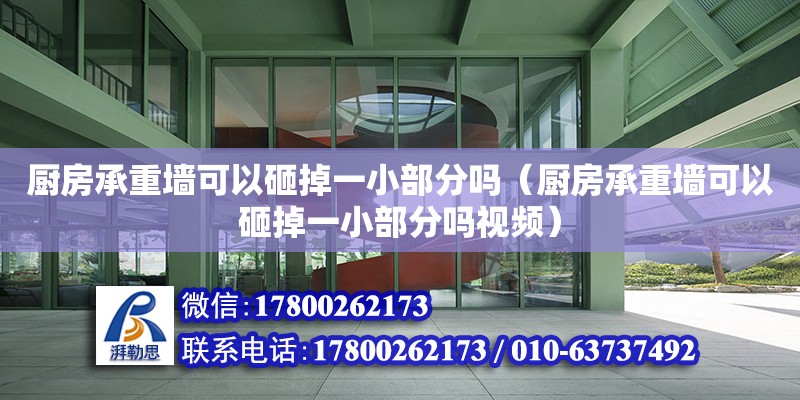 厨房承重墙可以砸掉一小部分吗（厨房承重墙可以砸掉一小部分吗视频）

湃勒思

微信：17800262173

联系电话：17800262173 / 010-63737492